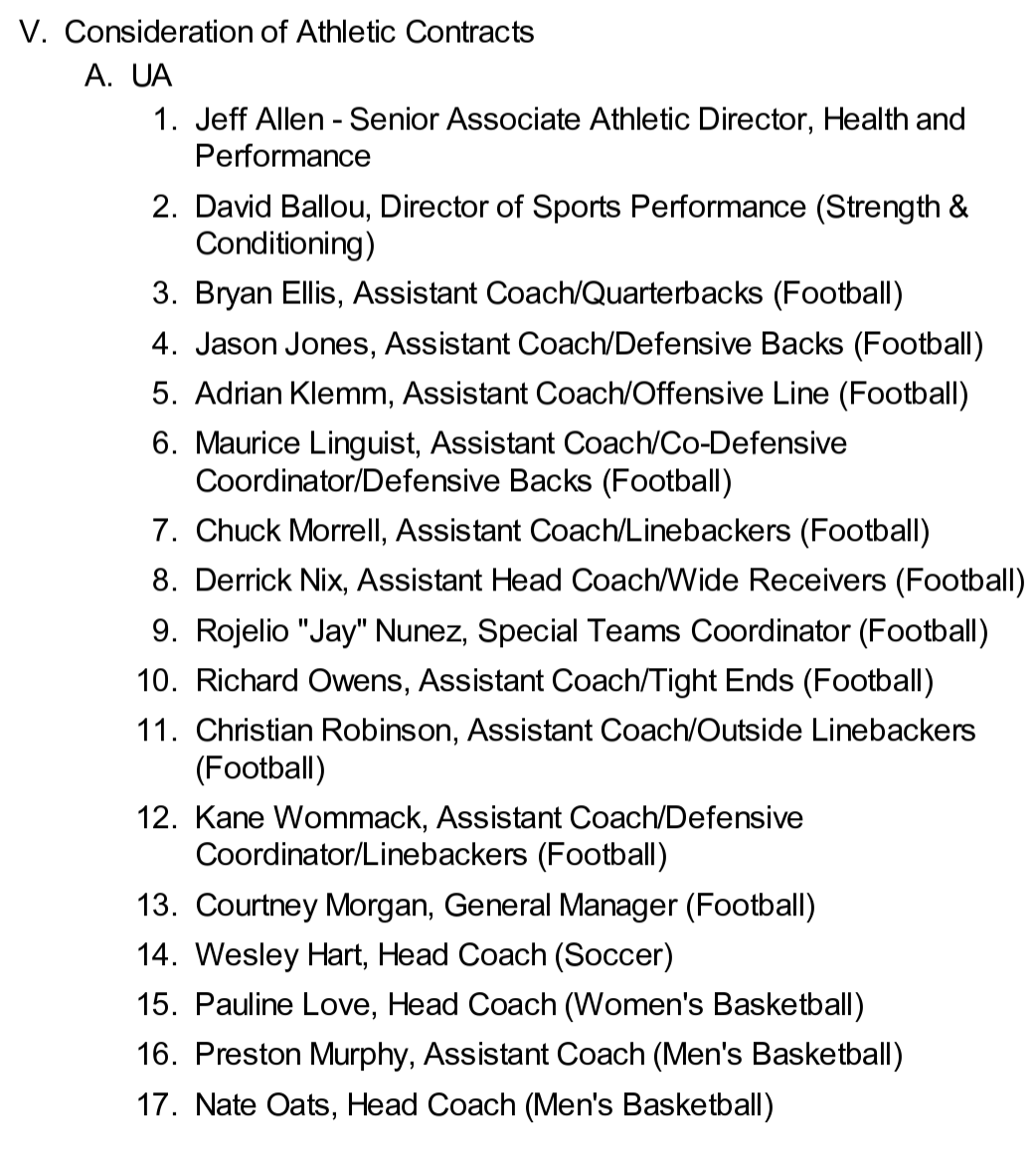 V. Consideration of Athletic Contracts

A. UA

1. Jeff Allen - Senior Associate Athletic Director, Health and Performance
2. David Ballou, Director of Sports Performance (Strength & Conditioning)
3. Bryan Ellis, Assistant Coach/Quarterbacks (Football)
4. Jason Jones, Assistant Coach/Defensive Backs (Football)
5. Adrian Klemm, Assistant Coach/Offensive Line (Football)
6. Maurice Linguist, Assistant Coach/Co-Defensive Coordinator/Defensive Backs (Football)
7. Chuck Morrell, Assistant Coach/Linebackers (Football)
8. Derrick Nix, Assistant Head Coach/Wide Receivers (Football)
9. Rojelio "Jay" Nunez, Special Teams Coordinator (Football)
10. Richard Owens, Assistant Coach/Tight Ends (Football)
11. Christian Robinson, Assistant Coach/Outside Linebackers (Football)
12. Kane Wommack, Assistant Coach/Defensive Coordinator/Linebackers (Football)
13. Courtney Morgan, General Manager (Football)
14. Wesley Hart, Head Coach (Soccer)
15. Pauline Love, Head Coach (Women's Basketball)
16. Preston Murphy, Assistant Coach (Men's Basketball)
17. Nate Oats, Head Coach (Men's Basketball)